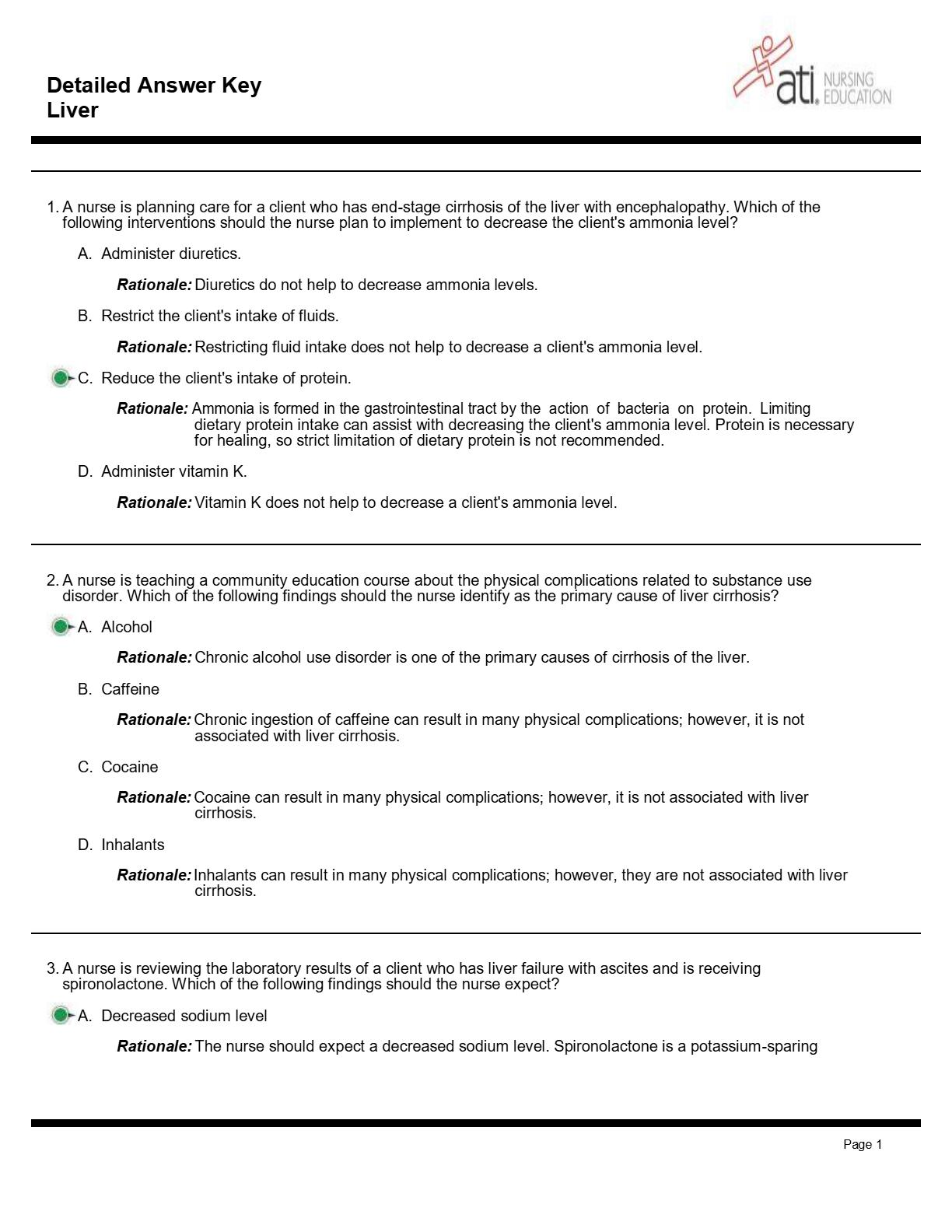 Detailed Answer Key
Liver

ati. NURSING EDUCATION

1. A nurse is planning care for a client who has end-stage cirrhosis of the liver with encephalopathy. Which of the following interventions should the nurse plan to implement to decrease the client's ammonia level?

A. Administer diuretics.

Rationale: Diuretics do not help to decrease ammonia levels.

B. Restrict the client's intake of fluids.

Rationale: Restricting fluid intake does not help to decrease a client's ammonia level.

C. Reduce the client's intake of protein.

Rationale: Ammonia is formed in the gastrointestinal tract by the action of bacteria on protein. Limiting dietary protein intake can assist with decreasing the client's ammonia level. Protein is necessary for healing, so strict limitation of dietary protein is not recommended.

D. Administer vitamin K.

Rationale: Vitamin K does not help to decrease a client's ammonia level.

2. A nurse is teaching a community education course about the physical complications related to substance use disorder. Which of the following findings should the nurse identify as the primary cause of liver cirrhosis?

A. Alcohol

Rationale: Chronic alcohol use disorder is one of the primary causes of cirrhosis of the liver.

B. Caffeine

Rationale: Chronic ingestion of caffeine can result in many physical complications; however, it is not associated with liver cirrhosis.

C. Cocaine

Rationale: Cocaine can result in many physical complications; however, it is not associated with liver cirrhosis.

D. Inhalants

Rationale: Inhalants can result in many physical complications; however, they are not associated with liver cirrhosis.

3. A nurse is reviewing the laboratory results of a client who has liver failure with ascites and is receiving spironolactone. Which of the following findings should the nurse expect?

A. Decreased sodium level

Rationale: The nurse should expect a decreased sodium level. Spironolactone is a potassium-sparing

Page 1